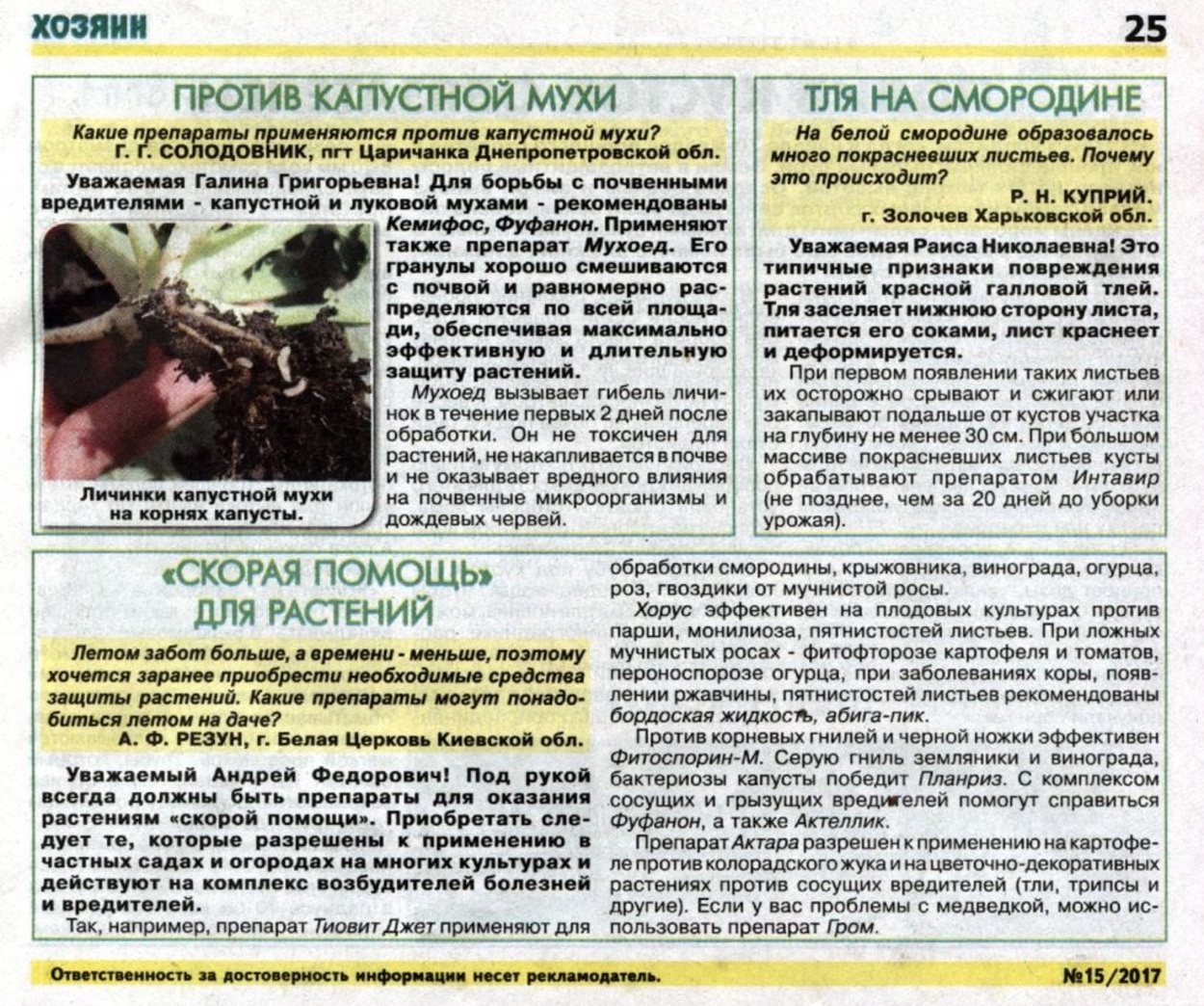 ХОЗЯИН

25

ПРОТИВ КАПУСТНОЙ МУХИ

Какие препараты применяются против капустной мухи?
Г. Г. СОЛОДОВНИК, пгт Царичанка Днепропетровской обл.

Уважаемая Галина Григорьевна! Для борьбы с почвенными вредителями - капустной и луковой мухами - рекомендованы Кемифос, Фуфанон. Применяют также препарат Мухоед. Его гранулы хорошо смешиваются с почвой и равномерно распределяются по всей площади, обеспечивая максимально эффективную и длительную защиту растений.

Мухоед вызывает гибель личинок в течение первых 2 дней после обработки. Он не токсичен для растений, не накапливается в почве и не оказывает вредного влияния на почвенные микроорганизмы и дождевых червей.

Личинки капустной мухи на корнях капусты.

ТЛЯ НА СМОРОДИНЕ

На белой смородине образовалось много покрасневших листьев. Почему это происходит?
Р. Н. КУПРИЙ.
г. Золочев Харьковской обл.

Уважаемая Раиса Николаевна! Это типичные признаки повреждения растений красной галловой тлей. Тля заселяет нижнюю сторону листа, питается его соками, лист краснеет и деформируется.

При первом появлении таких листьев их осторожно срывают и сжигают или закапывают подальше от кустов участка на глубину не менее 30 см. При большом массиве покрасневших листьев кусты обрабатывают препаратом Интавир (не позднее, чем за 20 дней до уборки урожая).

«СКОРАЯ ПОМОЩЬ» ДЛЯ РАСТЕНИЙ

Летом забот больше, а времени - меньше, поэтому хочется заранее приобрести необходимые средства защиты растений. Какие препараты могут понадобиться летом на даче?
А. Ф. РЕЗУН, г. Белая Церковь Киевской обл.

Уважаемый Андрей Федорович! Под рукой всегда должны быть препараты для оказания растениям «скорой помощи». Приобретать следует те, которые разрешены к применению в частных садах и огородах на многих культурах и действуют на комплекс возбудителей болезней и вредителей.

Так, например, препарат Тиовит Джет применяют для обработки смородины, крыжовника, винограда, огурца, роз, гвоздики от мучнистой росы.

Хорус эффективен на плодовых культурах против парши, монилиоза, пятнистостей листьев. При ложных мучнистых росах - фитофторозе картофеля и томатов, пероноспорозе огурца, при заболеваниях коры, появлении ржавчины, пятнистостей листьев рекомендованы бордоская жидкость, абига-пик.

Против корневых гнилей и черной ножки эффективен Фитоспорин-М. Серую гниль земляники и винограда, бактериозы капусты победит Планриз. С комплексом сосущих и грызущих вредителей помогут справиться Фуфанон, а также Актеллик.

Препарат Актара разрешен к применению на картофеле против колорадского жука и на цветочно-декоративных растениях против сосущих вредителей (тли, трипсы и другие). Если у вас проблемы с медведкой, можно использовать препарат Гром.

Ответственность за достоверность информации несет рекламодатель.

№15/2017